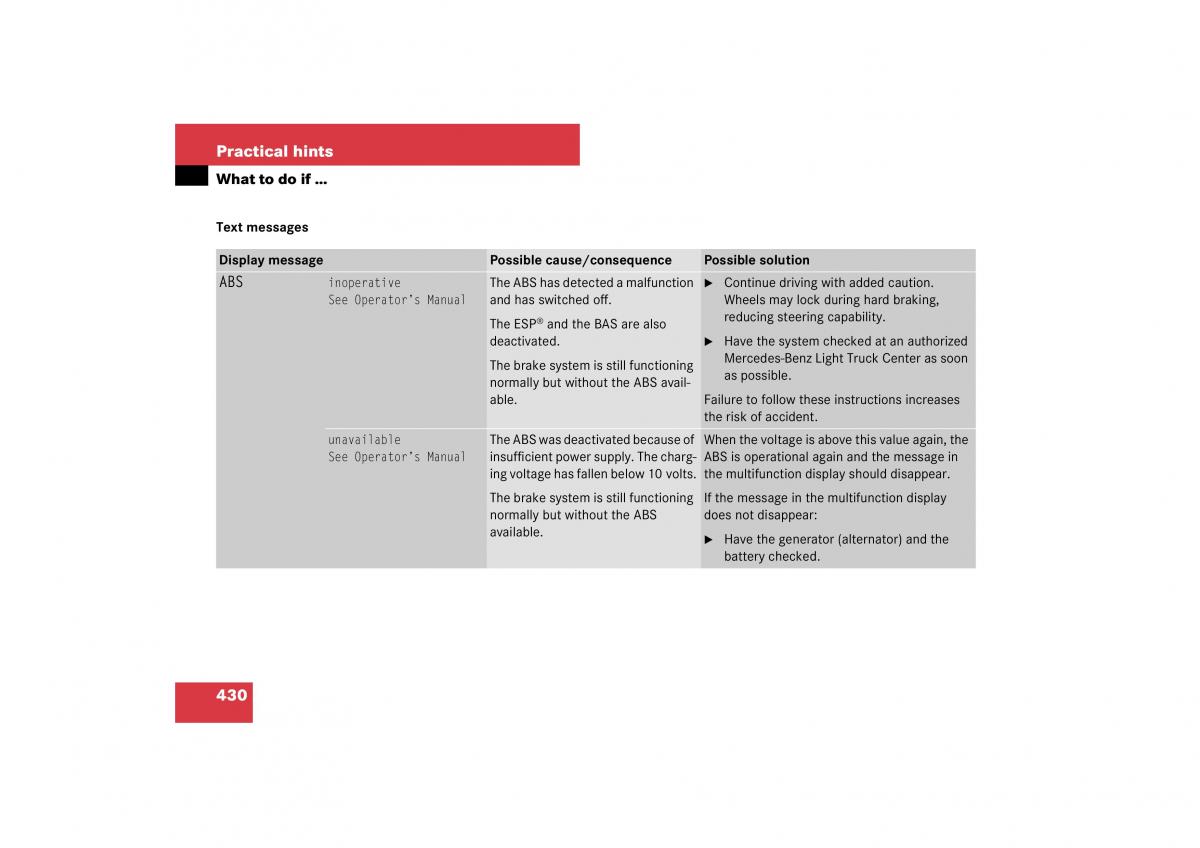 Practical hints
What to do if ...

Text messages

| Display message | | Possible cause/consequence | Possible solution |
|---|---|---|---|
| ABS | inoperative See Operator's Manual | The ABS has detected a malfunction and has switched off. The ESP® and the BAS are also deactivated. The brake system is still functioning normally but without the ABS available. | ▶ Continue driving with added caution. Wheels may lock during hard braking, reducing steering capability. ▶ Have the system checked at an authorized Mercedes-Benz Light Truck Center as soon as possible. Failure to follow these instructions increases the risk of accident. |
| | unavailable See Operator's Manual | The ABS was deactivated because of insufficient power supply. The charging voltage has fallen below 10 volts. The brake system is still functioning normally but without the ABS available. | When the voltage is above this value again, the ABS is operational again and the message in the multifunction display should disappear. If the message in the multifunction display does not disappear: ▶ Have the generator (alternator) and the battery checked. |

430